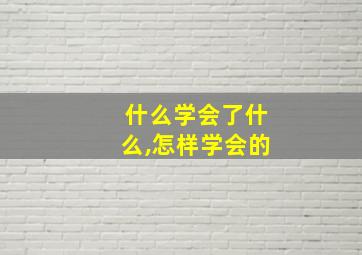 什么学会了什么,怎样学会的